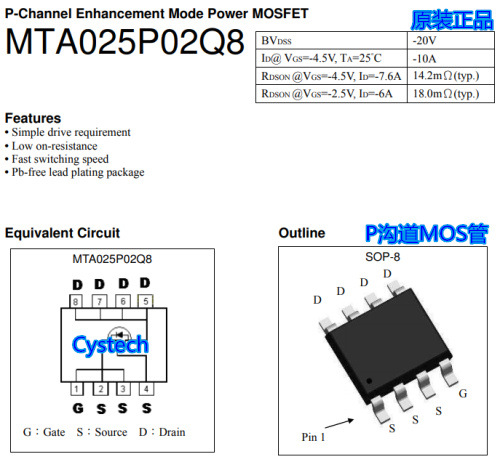 P-Channel Enhancement Mode Power MOSFET

原装正品

MTA025P02Q8

| $BV_{DSS}$ | -20V |
|---|---|
| $I_D$@ $V_{GS}$=-4.5V, $T_A$=25°C | -10A |
| $R_{DSON}$ @$V_{GS}$=-4.5V, $I_D$=-7.6A | 14.2mΩ(typ.) |
| $R_{DSON}$ @$V_{GS}$=-2.5V, $I_D$=-6A | 18.0mΩ(typ.) |

Features
• Simple drive requirement
• Low on-resistance
• Fast switching speed
• Pb-free lead plating package

Equivalent Circuit

MTA025P02Q8

D D D D

8 7 6 5

Cystech

1 2 3 4

G S S S

G : Gate S : Source D : Drain

Outline

P沟道MOS管

SOP-8

D D D D

G

S S S

Pin 1